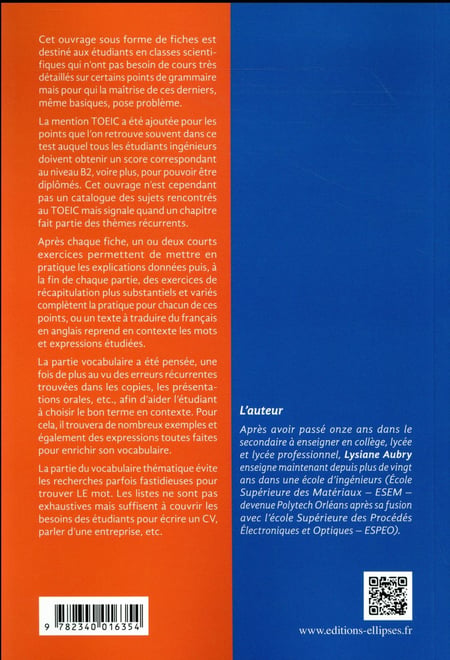 Cet ouvrage sous forme de fiches est destiné aux étudiants en classes scientifiques qui n'ont pas besoin de cours très détaillés sur certains points de grammaire mais pour qui la maîtrise de ces derniers, même basiques, pose problème.

La mention TOEIC a été ajoutée pour les points que l'on retrouve souvent dans ce test auquel tous les étudiants ingénieurs doivent obtenir un score correspondant au niveau B2, voire plus, pour pouvoir être diplômés. Cet ouvrage n'est cependant pas un catalogue des sujets rencontrés au TOEIC mais signale quand un chapitre fait partie des thèmes récurrents.

Après chaque fiche, un ou deux courts exercices permettent de mettre en pratique les explications données puis, à la fin de chaque partie, des exercices de récapitulation plus substantiels et variés complètent la pratique pour chacun de ces points, ou un texte à traduire du français en anglais reprend en contexte les mots et expressions étudiées.

La partie vocabulaire a été pensée, une fois de plus au vu des erreurs récurrentes trouvées dans les copies, les présentations orales, etc., afin d'aider l'étudiant à choisir le bon terme en contexte. Pour cela, il trouvera de nombreux exemples et également des expressions toutes faites pour enrichir son vocabulaire.

La partie du vocabulaire thématique évite les recherches parfois fastidieuses pour trouver LE mot. Les listes ne sont pas exhaustives mais suffisent à couvrir les besoins des étudiants pour écrire un CV, parler d'une entreprise, etc.

9 782340 016354

L'auteur

Après avoir passé onze ans dans le secondaire à enseigner en collège, lycée et lycée professionnel, Lysiane Aubry enseigne maintenant depuis plus de vingt ans dans une école d'ingénieurs (École Supérieure des Matériaux – ESEM – devenue Polytech Orléans après sa fusion avec l'école Supérieure des Procédés Électroniques et Optiques – ESPEO).

www.editions-ellipses.fr